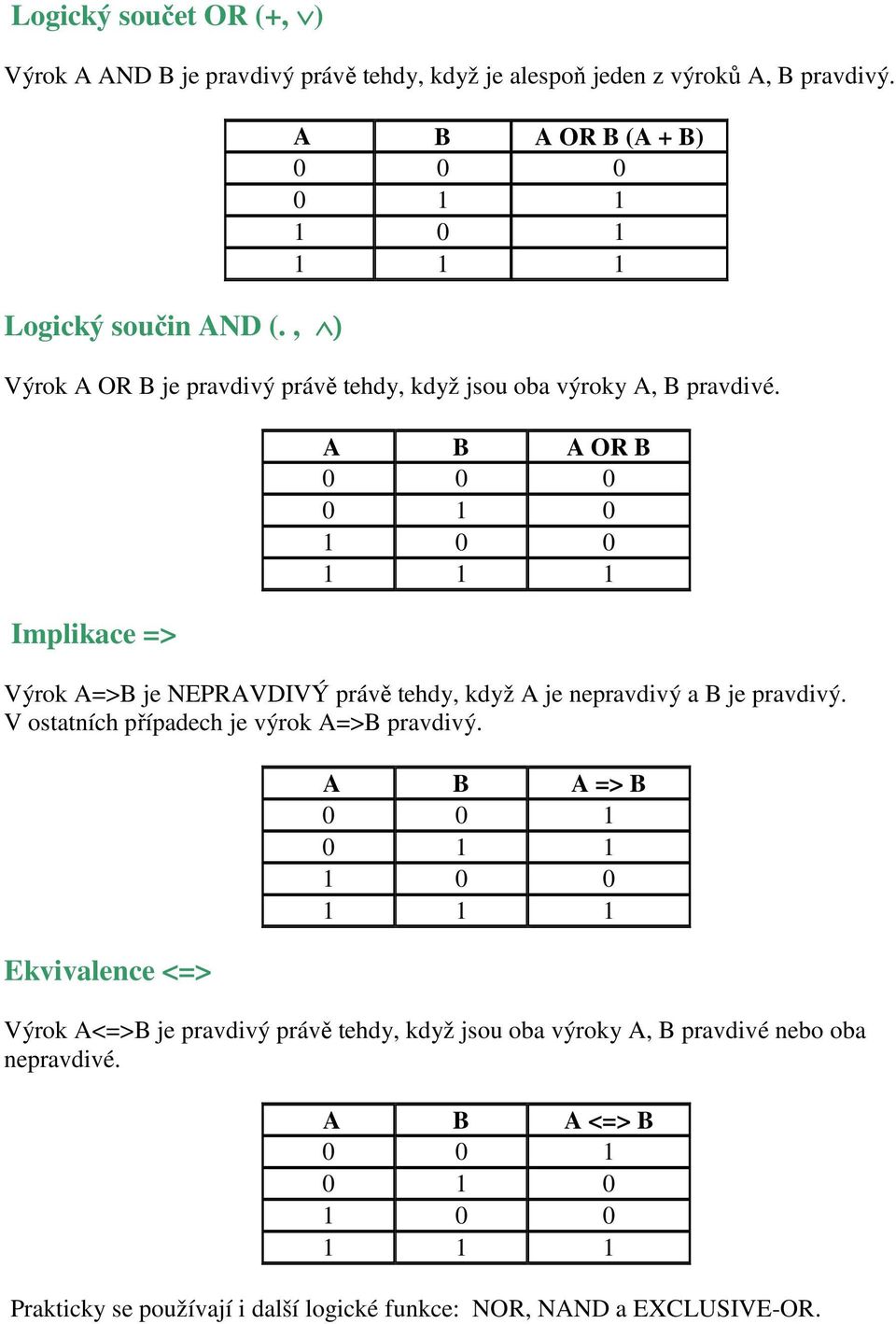 Logický součet OR (+, $\vee$)

Výrok A AND B je pravdivý právě tehdy, když je alespoň jeden z výroků A, B pravdivý.

| A | B | A OR B (A + B) |
|---|---|---|
| 0 | 0 | 0 |
| 0 | 1 | 1 |
| 1 | 0 | 1 |
| 1 | 1 | 1 |

Logický součin AND (. , $\wedge$)

Výrok A OR B je pravdivý právě tehdy, když jsou oba výroky A, B pravdivé.

| A | B | A OR B |
|---|---|---|
| 0 | 0 | 0 |
| 0 | 1 | 0 |
| 1 | 0 | 0 |
| 1 | 1 | 1 |

Implikace =>

Výrok A=>B je NEPRAVDIVÝ právě tehdy, když A je nepravdivý a B je pravdivý. V ostatních případech je výrok A=>B pravdivý.

| A | B | A => B |
|---|---|---|
| 0 | 0 | 1 |
| 0 | 1 | 1 |
| 1 | 0 | 0 |
| 1 | 1 | 1 |

Ekvivalence <=>

Výrok A<=>B je pravdivý právě tehdy, když jsou oba výroky A, B pravdivé nebo oba nepravdivé.

| A | B | A <=> B |
|---|---|---|
| 0 | 0 | 1 |
| 0 | 1 | 0 |
| 1 | 0 | 0 |
| 1 | 1 | 1 |

Prakticky se používají i další logické funkce: NOR, NAND a EXCLUSIVE-OR.